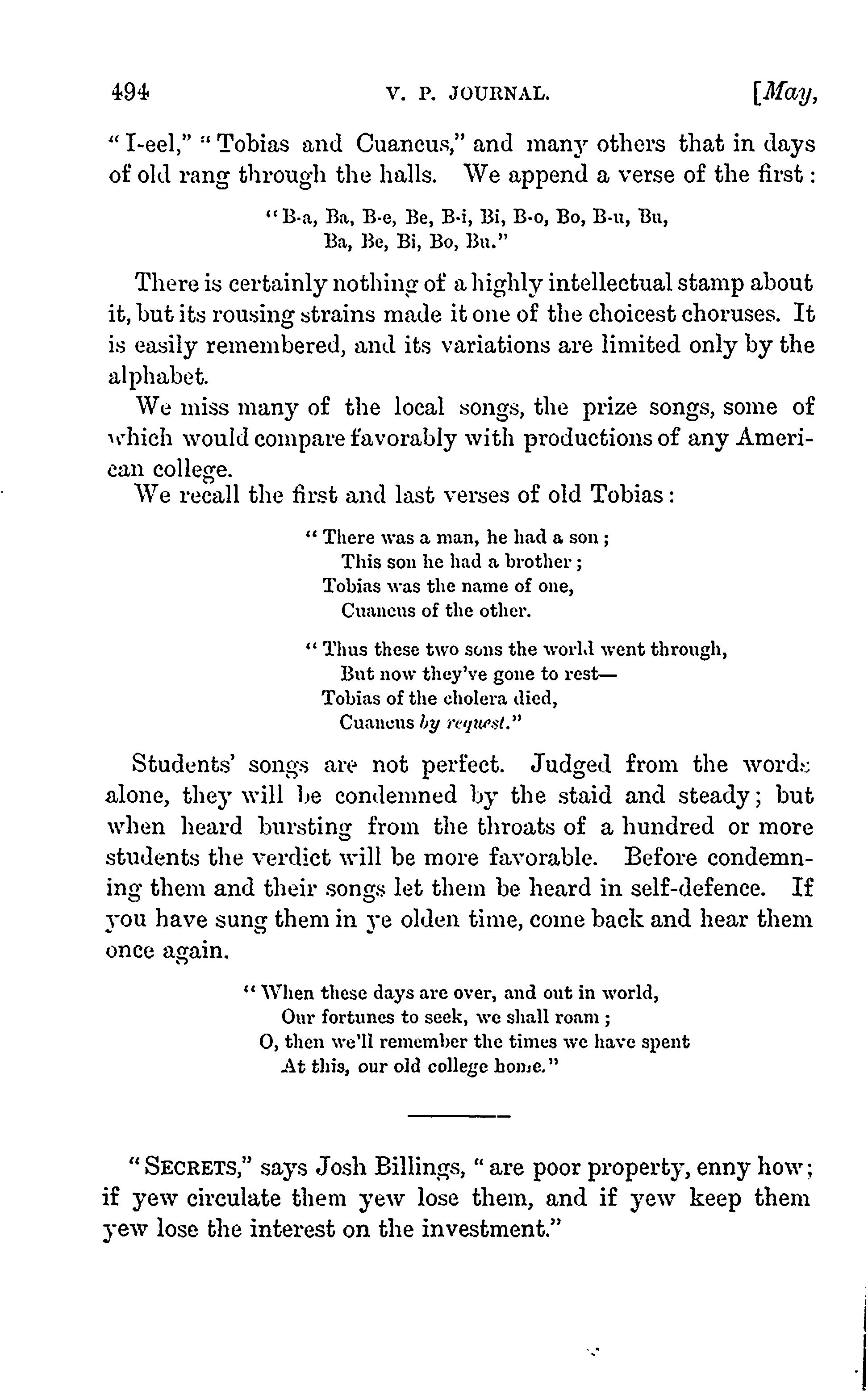 494 V. P. JOURNAL. [May,

"I-eel," "Tobias and Cuancus," and many others that in days of old rang through the halls. We append a verse of the first:

"B-a, Ba, B-e, Be, B-i, Bi, B-o, Bo, B-u, Bu,
Ba, Be, Bi, Bo, Bu."

There is certainly nothing of a highly intellectual stamp about it, but its rousing strains made it one of the choicest choruses. It is easily remembered, and its variations are limited only by the alphabet.

We miss many of the local songs, the prize songs, some of which would compare favorably with productions of any American college.

We recall the first and last verses of old Tobias:

"There was a man, he had a son;
This son he had a brother;
Tobias was the name of one,
Cuancus of the other.

"Thus these two sons the world went through,
But now they've gone to rest—
Tobias of the cholera died,
Cuancus by request."

Students' songs are not perfect. Judged from the words alone, they will be condemned by the staid and steady; but when heard bursting from the throats of a hundred or more students the verdict will be more favorable. Before condemning them and their songs let them be heard in self-defence. If you have sung them in ye olden time, come back and hear them once again.

"When these days are over, and out in world,
Our fortunes to seek, we shall roam;
O, then we'll remember the times we have spent
At this, our old college home."

"SECRETS," says Josh Billings, "are poor property, enny how; if yew circulate them yew lose them, and if yew keep them yew lose the interest on the investment."